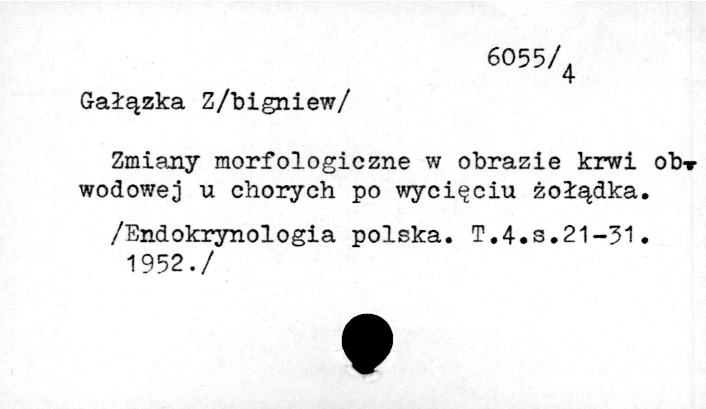 6055/4

Gałązka Z/bigniew/

Zmiany morfologiczne w obrazie krwi obwodowej u chorych po wycięciu żołądka.

/Endokrynologia polska. T.4.s.21-31. 1952./